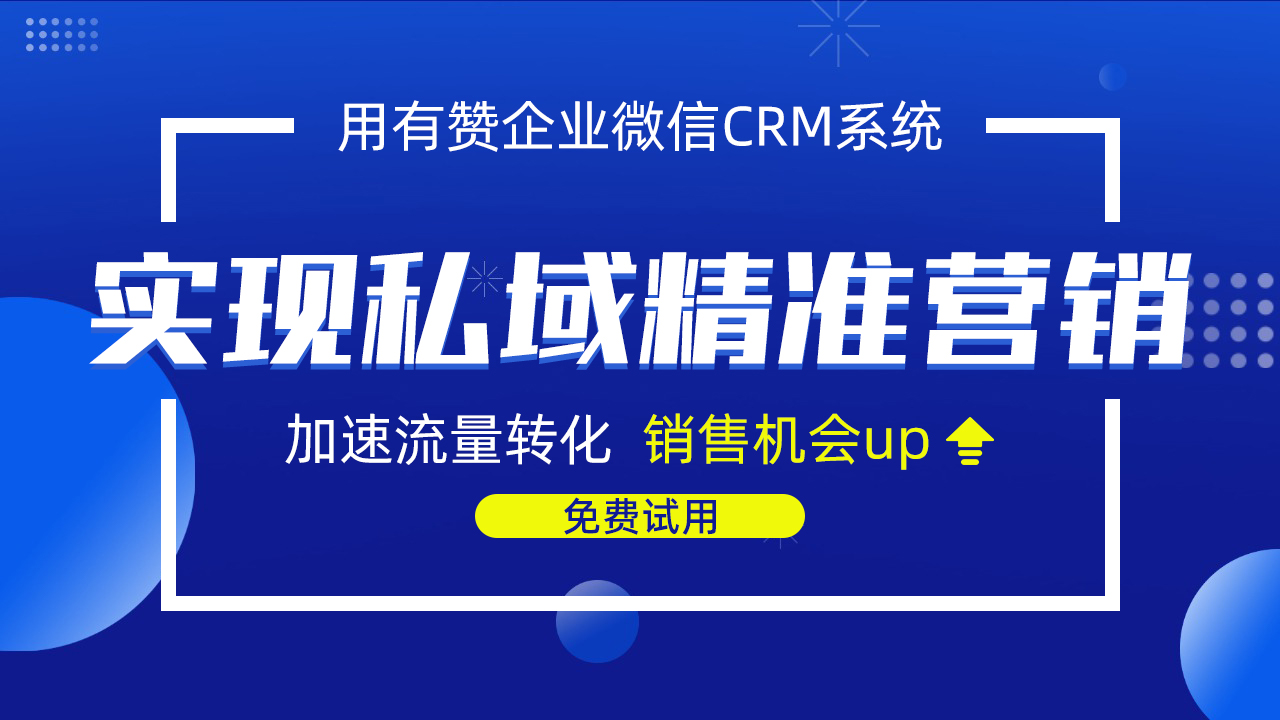 用有赞企业微信CRM系统

实现私域精准营销

加速流量转化 销售机会up

免费试用